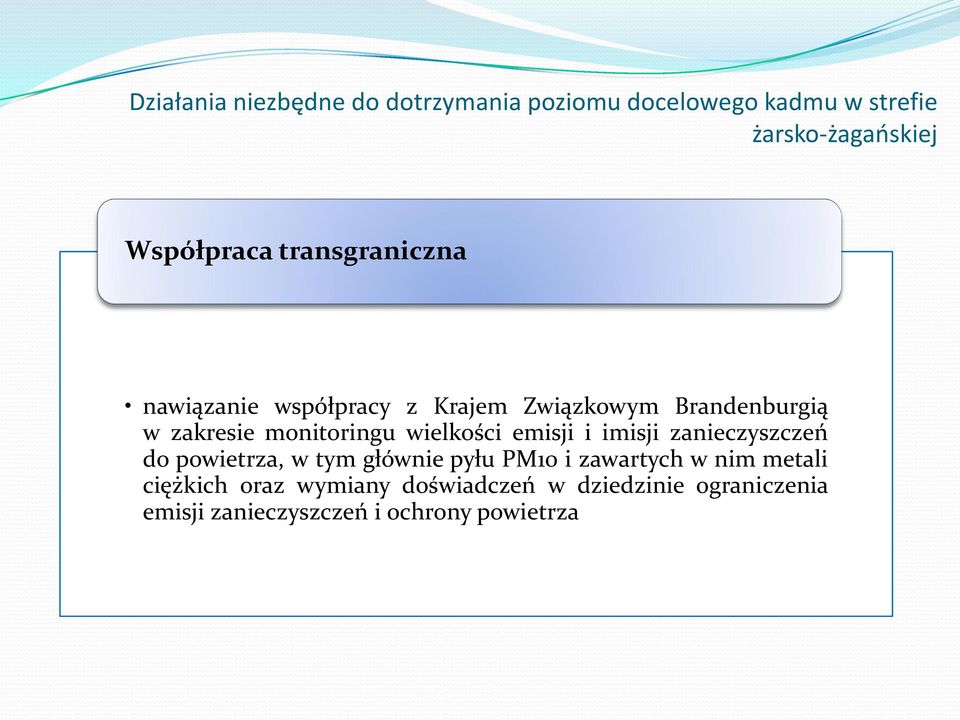 Działania niezbędne do dotrzymania poziomu docelowego kadmu w strefie żarsko-żagańskiej

Współpraca transgraniczna

• nawiązanie współpracy z Krajem Związkowym Brandenburgią w zakresie monitoringu wielkości emisji i imisji zanieczyszczeń do powietrza, w tym głównie pyłu PM10 i zawartych w nim metali ciężkich oraz wymiany doświadczeń w dziedzinie ograniczenia emisji zanieczyszczeń i ochrony powietrza